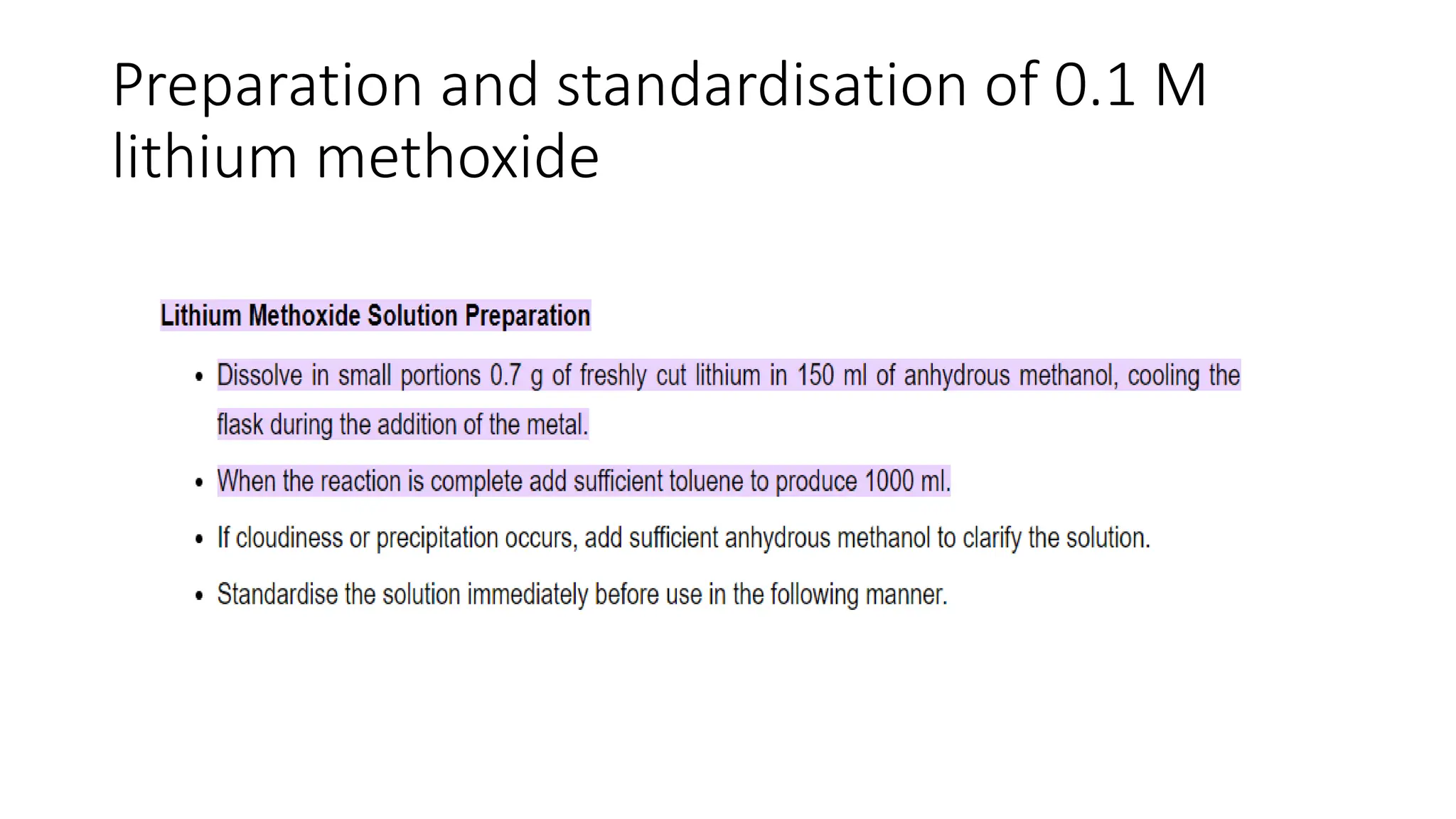 Preparation and standardisation of 0.1 M lithium methoxide

Lithium Methoxide Solution Preparation

• Dissolve in small portions 0.7 g of freshly cut lithium in 150 ml of anhydrous methanol, cooling the flask during the addition of the metal.

• When the reaction is complete add sufficient toluene to produce 1000 ml.

• If cloudiness or precipitation occurs, add sufficient anhydrous methanol to clarify the solution.

• Standardise the solution immediately before use in the following manner.